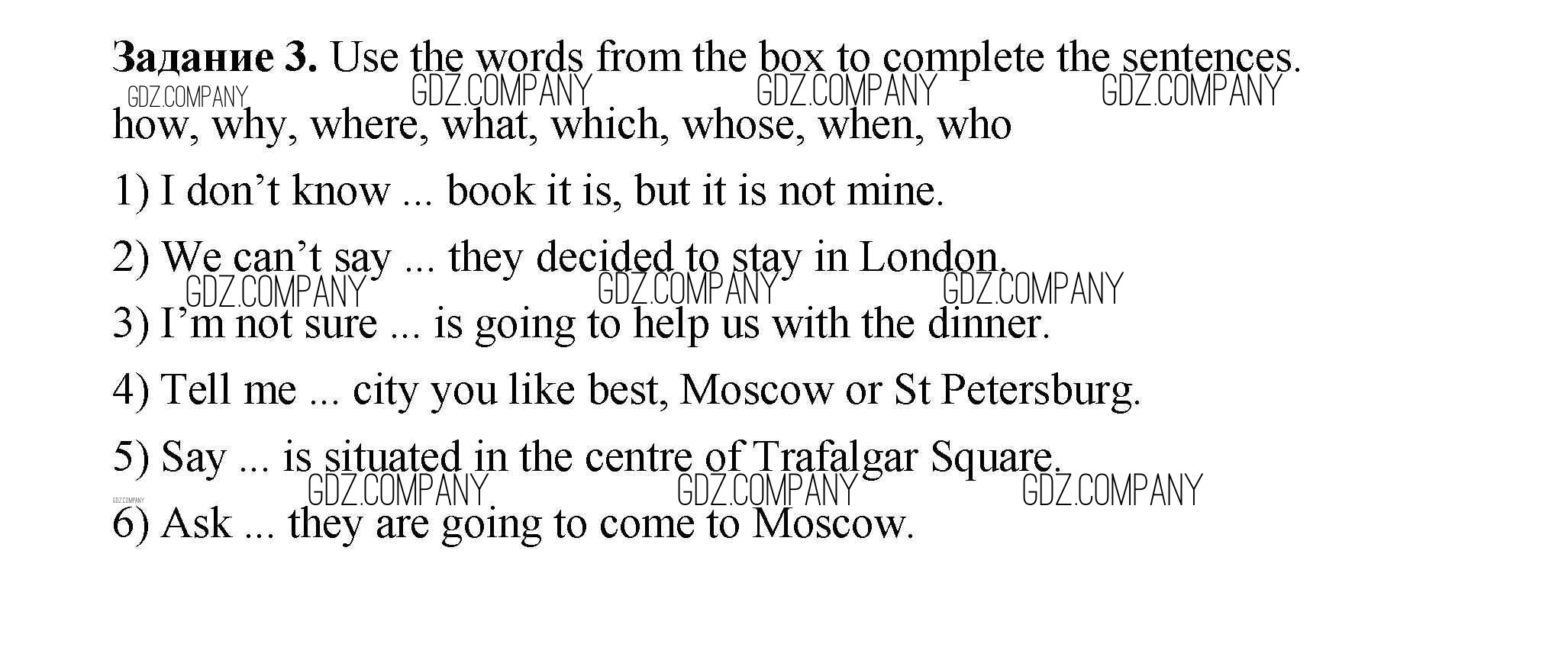 Задание 3. Use the words from the box to complete the sentences.

how, why, where, what, which, whose, when, who

1) I don't know ... book it is, but it is not mine.

2) We can't say ... they decided to stay in London.

3) I'm not sure ... is going to help us with the dinner.

4) Tell me ... city you like best, Moscow or St Petersburg.

5) Say ... is situated in the centre of Trafalgar Square.

6) Ask ... they are going to come to Moscow.

GDZ.COMPANY